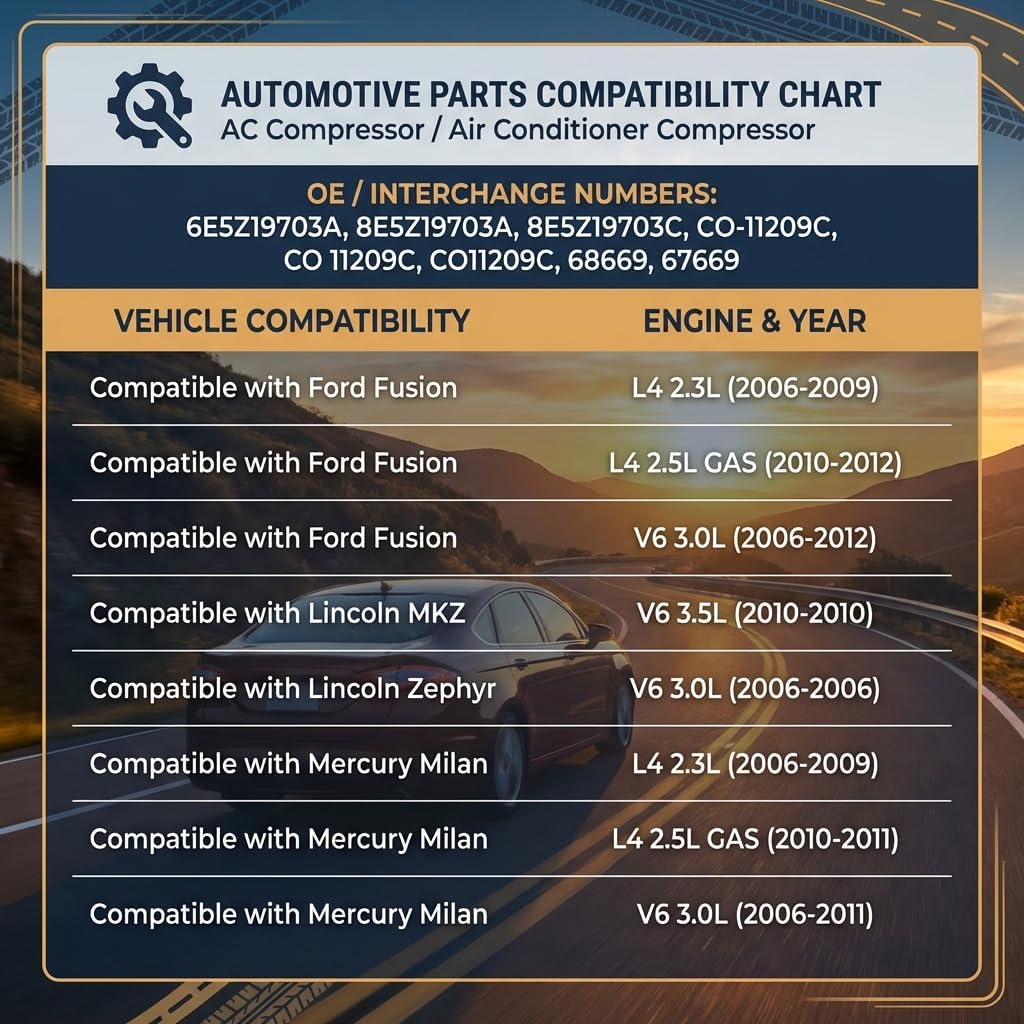 AUTOMOTIVE PARTS COMPATIBILITY CHART
AC Compressor / Air Conditioner Compressor

OE / INTERCHANGE NUMBERS:
6E5Z19703A, 8E5Z19703A, 8E5Z19703C, CO-11209C, CO 11209C, CO11209C, 68669, 67669

| VEHICLE COMPATIBILITY | ENGINE & YEAR |
|---|---|
| Compatible with Ford Fusion | L4 2.3L (2006-2009) |
| Compatible with Ford Fusion | L4 2.5L GAS (2010-2012) |
| Compatible with Ford Fusion | V6 3.0L (2006-2012) |
| Compatible with Lincoln MKZ | V6 3.5L (2010-2010) |
| Compatible with Lincoln Zephyr | V6 3.0L (2006-2006) |
| Compatible with Mercury Milan | L4 2.3L (2006-2009) |
| Compatible with Mercury Milan | L4 2.5L GAS (2010-2011) |
| Compatible with Mercury Milan | V6 3.0L (2006-2011) |